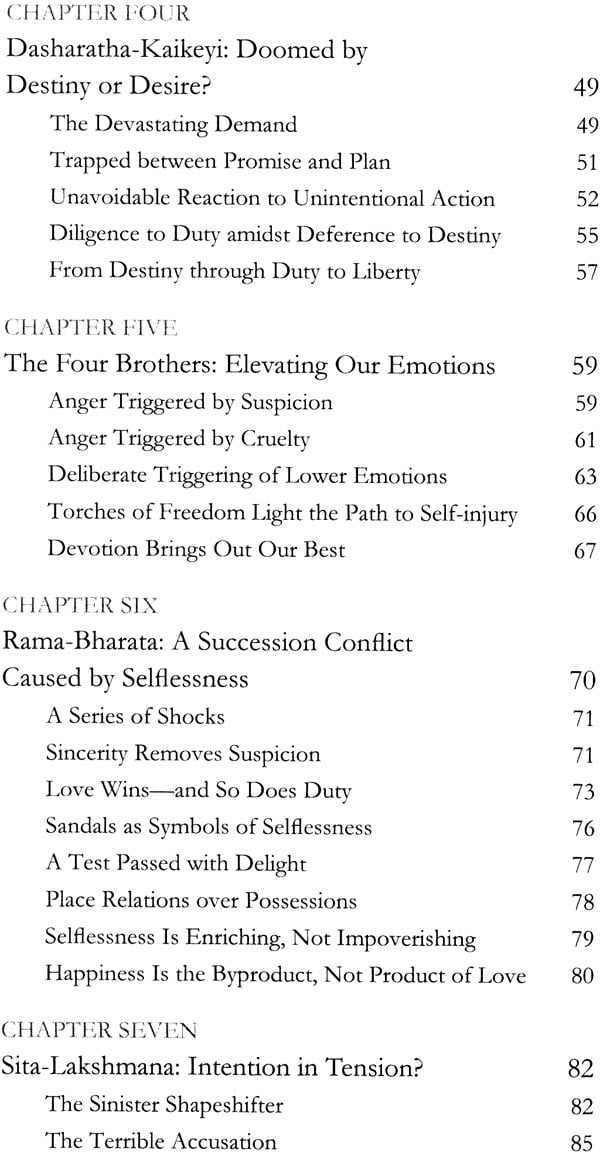 CHAPTER FOUR

Dasharatha-Kaikeyi: Doomed by Destiny or Desire? 49

The Devastating Demand 49

Trapped between Promise and Plan 51

Unavoidable Reaction to Unintentional Action 52

Diligence to Duty amidst Deference to Destiny 55

From Destiny through Duty to Liberty 57

CHAPTER FIVE

The Four Brothers: Elevating Our Emotions 59

Anger Triggered by Suspicion 59

Anger Triggered by Cruelty 61

Deliberate Triggering of Lower Emotions 63

Torches of Freedom Light the Path to Self-injury 66

Devotion Brings Out Our Best 67

CHAPTER SIX

Rama-Bharata: A Succession Conflict Caused by Selflessness 70

A Series of Shocks 71

Sincerity Removes Suspicion 71

Love Wins—and So Does Duty 73

Sandals as Symbols of Selflessness 76

A Test Passed with Delight 77

Place Relations over Possessions 78

Selflessness Is Enriching, Not Impoverishing 79

Happiness Is the Byproduct, Not Product of Love 80

CHAPTER SEVEN

Sita-Lakshmana: Intention in Tension? 82

The Sinister Shapeshifter 82

The Terrible Accusation 85